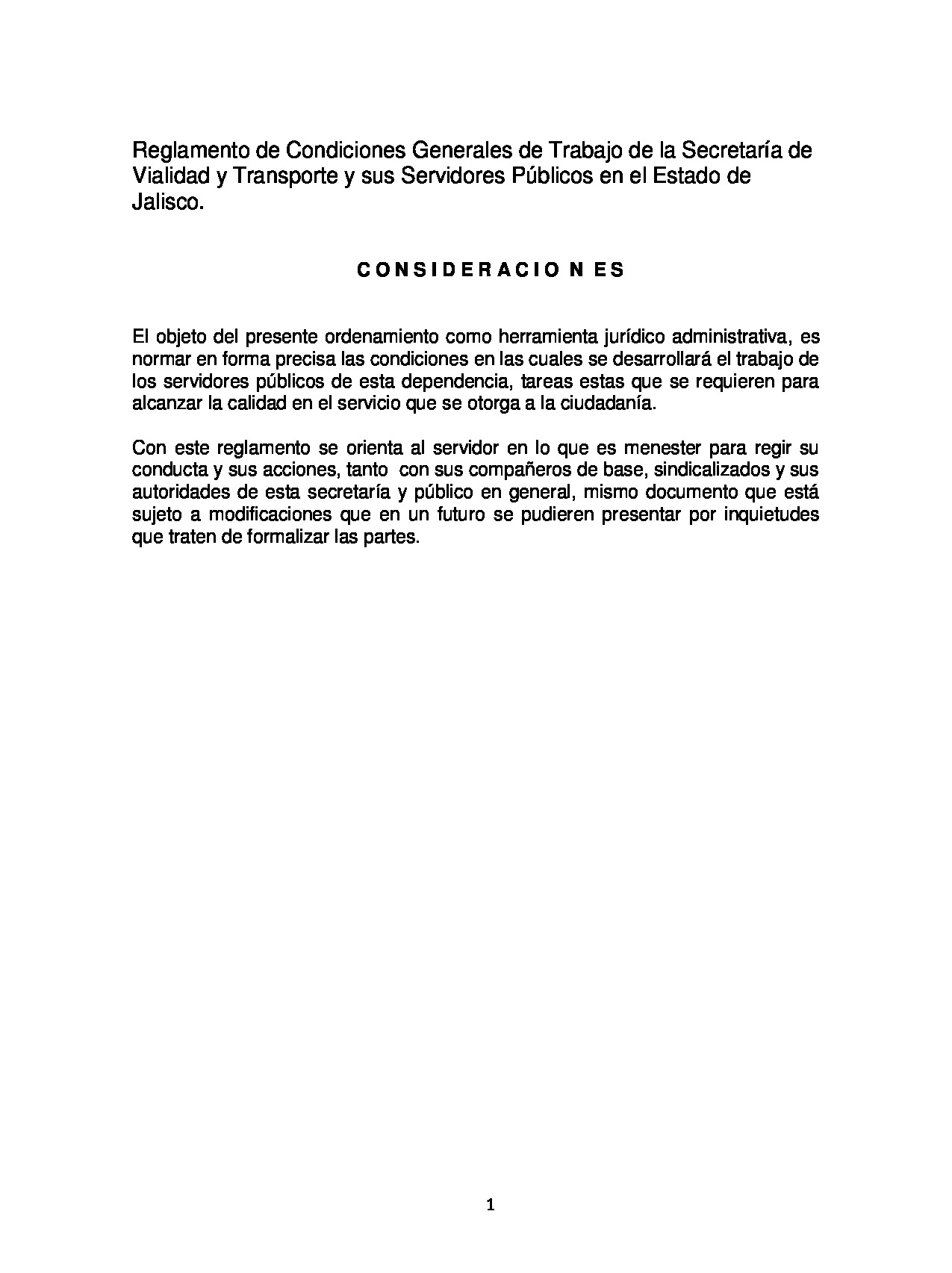 Reglamento de Condiciones Generales de Trabajo de la Secretaría de Vialidad y Transporte y sus Servidores Públicos en el Estado de Jalisco.

C O N S I D E R A C I O N E S

El objeto del presente ordenamiento como herramienta jurídico administrativa, es normar en forma precisa las condiciones en las cuales se desarrollará el trabajo de los servidores públicos de esta dependencia, tareas estas que se requieren para alcanzar la calidad en el servicio que se otorga a la ciudadanía.

Con este reglamento se orienta al servidor en lo que es menester para regir su conducta y sus acciones, tanto con sus compañeros de base, sindicalizados y sus autoridades de esta secretaría y público en general, mismo documento que está sujeto a modificaciones que en un futuro se pudieren presentar por inquietudes que traten de formalizar las partes.

1